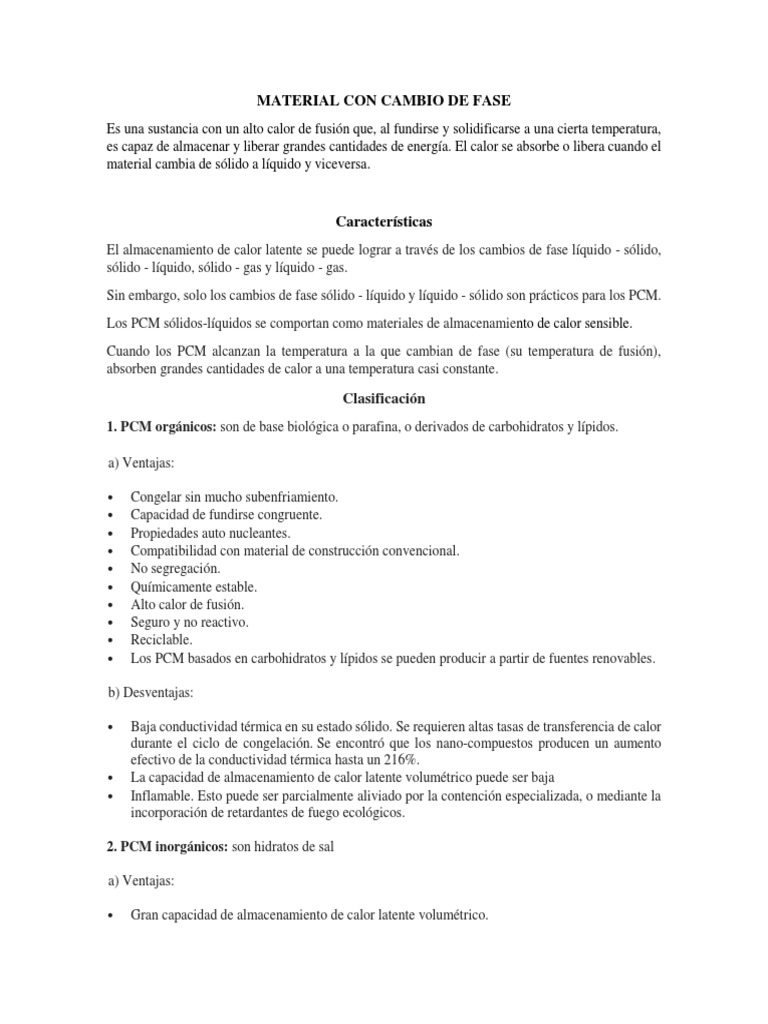 MATERIAL CON CAMBIO DE FASE

Es una sustancia con un alto calor de fusión que, al fundirse y solidificarse a una cierta temperatura, es capaz de almacenar y liberar grandes cantidades de energía. El calor se absorbe o libera cuando el material cambia de sólido a líquido y viceversa.

Características

El almacenamiento de calor latente se puede lograr a través de los cambios de fase líquido - sólido, sólido - líquido, sólido - gas y líquido - gas.

Sin embargo, solo los cambios de fase sólido - líquido y líquido - sólido son prácticos para los PCM.

Los PCM sólidos-líquidos se comportan como materiales de almacenamiento de calor sensible.

Cuando los PCM alcanzan la temperatura a la que cambian de fase (su temperatura de fusión), absorben grandes cantidades de calor a una temperatura casi constante.

Clasificación

1. PCM orgánicos: son de base biológica o parafina, o derivados de carbohidratos y lípidos.

a) Ventajas:

• Congelar sin mucho subenfriamiento.
• Capacidad de fundirse congruente.
• Propiedades auto nucleantes.
• Compatibilidad con material de construcción convencional.
• No segregación.
• Químicamente estable.
• Alto calor de fusión.
• Seguro y no reactivo.
• Reciclable.
• Los PCM basados en carbohidratos y lípidos se pueden producir a partir de fuentes renovables.

b) Desventajas:

• Baja conductividad térmica en su estado sólido. Se requieren altas tasas de transferencia de calor durante el ciclo de congelación. Se encontró que los nano-compuestos producen un aumento efectivo de la conductividad térmica hasta un 216%.
• La capacidad de almacenamiento de calor latente volumétrico puede ser baja
• Inflamable. Esto puede ser parcialmente aliviado por la contención especializada, o mediante la incorporación de retardantes de fuego ecológicos.

2. PCM inorgánicos: son hidratos de sal

a) Ventajas:

• Gran capacidad de almacenamiento de calor latente volumétrico.